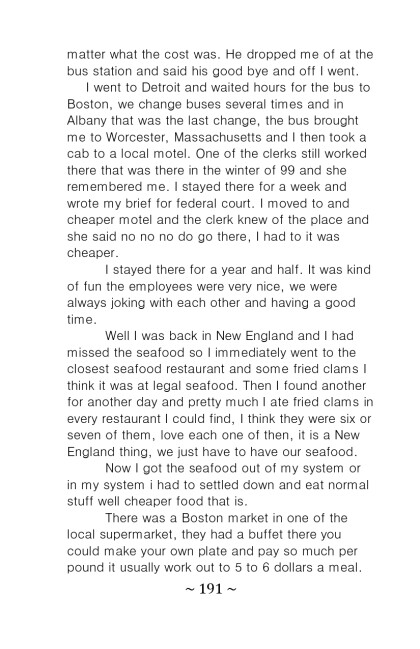 matter what the cost was. He dropped me of at the bus station and said his good bye and off I went.

I went to Detroit and waited hours for the bus to Boston, we change buses several times and in Albany that was the last change, the bus brought me to Worcester, Massachusetts and I then took a cab to a local motel. One of the clerks still worked there that was there in the winter of 99 and she remembered me. I stayed there for a week and wrote my brief for federal court. I moved to and cheaper motel and the clerk knew of the place and she said no no no do go there, I had to it was cheaper.

I stayed there for a year and half. It was kind of fun the employees were very nice, we were always joking with each other and having a good time.

Well I was back in New England and I had missed the seafood so I immediately went to the closest seafood restaurant and some fried clams I think it was at legal seafood. Then I found another for another day and pretty much I ate fried clams in every restaurant I could find, I think they were six or seven of them, love each one of then, it is a New England thing, we just have to have our seafood.

Now I got the seafood out of my system or in my system i had to settled down and eat normal stuff well cheaper food that is.

There was a Boston market in one of the local supermarket, they had a buffet there you could make your own plate and pay so much per pound it usually work out to 5 to 6 dollars a meal.

~ 191 ~